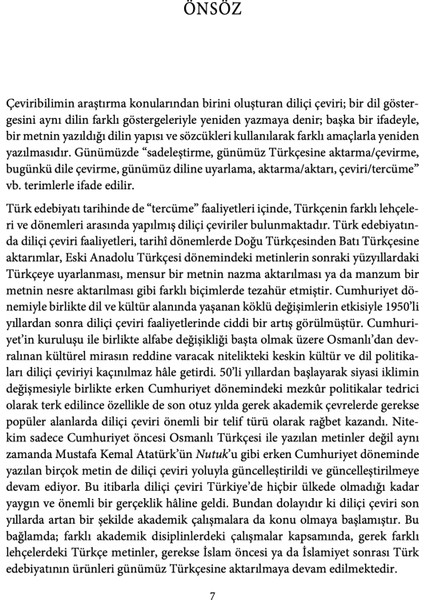 ÖNSÖZ

Çeviribilimin araştırma konularından birini oluşturan diliçi çeviri; bir dil göstergesini aynı dilin farklı göstergeleriyle yeniden yazmaya denir; başka bir ifadeyle, bir metnin yazıldığı dilin yapısı ve sözcükleri kullanılarak farklı amaçlarla yeniden yazılmasıdır. Günümüzde "sadeleştirme, günümüz Türkçesine aktarma/çevirme, bugünkü dile çevirme, günümüz diline uyarlama, aktarma/aktarı, çeviri/tercüme" vb. terimlerle ifade edilir.

Türk edebiyatı tarihinde de "tercüme" faaliyetleri içinde, Türkçenin farklı lehçeleri ve dönemleri arasında yapılmış diliçi çeviriler bulunmaktadır. Türk edebiyatında diliçi çeviri faaliyetleri, tarihî dönemlerde Doğu Türkçesinden Batı Türkçesine aktarımlar, Eski Anadolu Türkçesi dönemindeki metinlerin sonraki yüzyıllardaki Türkçeye uyarlanması, mensur bir metnin nazma aktarılması ya da manzum bir metnin nesre aktarılması gibi farklı biçimlerde tezahür etmiştir. Cumhuriyet dönemiyle birlikte dil ve kültür alanında yaşanan köklü değişimlerin etkisiyle 1950'li yıllardan sonra diliçi çeviri faaliyetlerinde ciddi bir artış görülmüştür. Cumhuriyet'in kuruluşu ile birlikte alfabe değişikliği başta olmak üzere Osmanlı'dan devralınan kültürel mirasın reddine varacak nitelikteki keskin kültür ve dil politikaları diliçi çeviriyi kaçınılmaz hâle getirdi. 50'li yıllardan başlayarak siyasi iklimin değişmesiyle birlikte erken Cumhuriyet dönemindeki mezkûr politikalar tedrici olarak terk edilince özellikle de son otuz yılda gerek akademik çevrelerde gerekse popüler alanlarda diliçi çeviri önemli bir telif türü olarak rağbet kazandı. Nitekim sadece Cumhuriyet öncesi Osmanlı Türkçesi ile yazılan metinler değil aynı zamanda Mustafa Kemal Atatürk'ün Nutuk'u gibi erken Cumhuriyet döneminde yazılan birçok metin de diliçi çeviri yoluyla güncelleştirildi ve güncelleştirilmeye devam ediyor. Bu itibarla diliçi çeviri Türkiye'de hiçbir ülkede olmadığı kadar yaygın ve önemli bir gerçeklik hâline geldi. Bundan dolayıdır ki diliçi çeviri son yıllarda artan bir şekilde akademik çalışmalara da konu olmaya başlamıştır. Bu bağlamda; farklı akademik disiplinlerdeki çalışmalar kapsamında, gerek farklı lehçelerdeki Türkçe metinler, gerekse İslam öncesi ya da İslamiyet sonrası Türk edebiyatının ürünleri günümüz Türkçesine aktarılmaya devam edilmektedir.

7